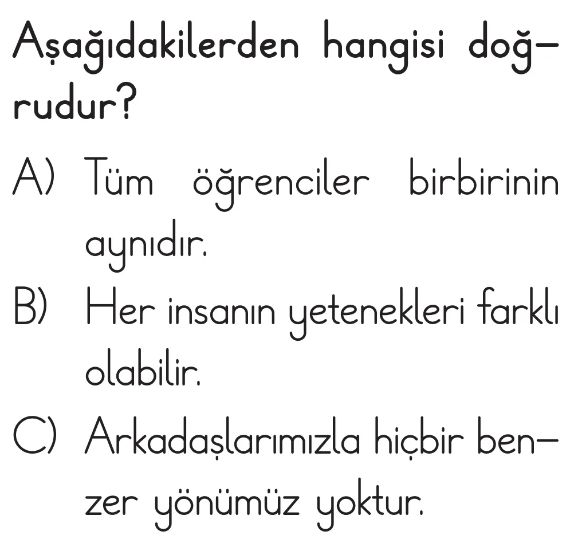 Aşağıdakilerden hangisi doğrudur?

A) Tüm öğrenciler birbirinin aynıdır.

B) Her insanın yetenekleri farklı olabilir.

C) Arkadaşlarımızla hiçbir benzer yönümüz yoktur.